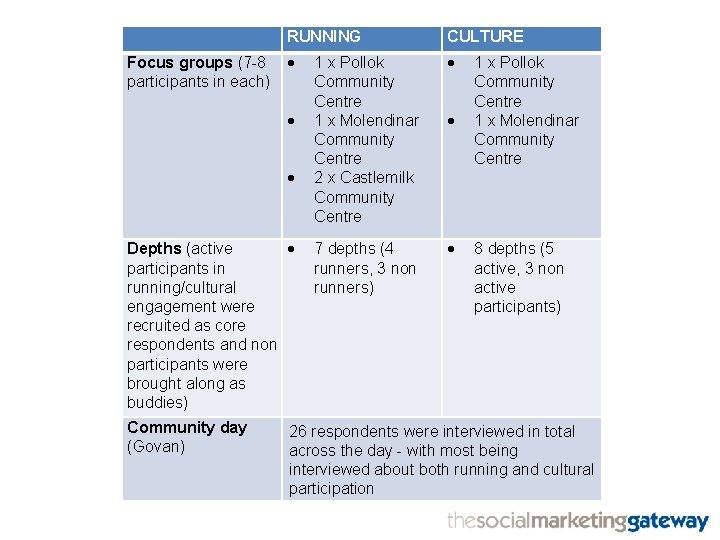 |  | RUNNING | CULTURE |
|---|---|---|
| Focus groups (7-8 participants in each) | • 1 x Pollok Community Centre • 1 x Molendinar Community Centre • 2 x Castlemilk Community Centre | • 1 x Pollok Community Centre • 1 x Molendinar Community Centre |
| Depths (active participants in running/cultural engagement were recruited as core respondents and non participants were brought along as buddies) | • 7 depths (4 runners, 3 non runners) | • 8 depths (5 active, 3 non active participants) |
| Community day (Govan) | 26 respondents were interviewed in total across the day - with most being interviewed about both running and cultural participation |  |

thesocialmarketinggateway